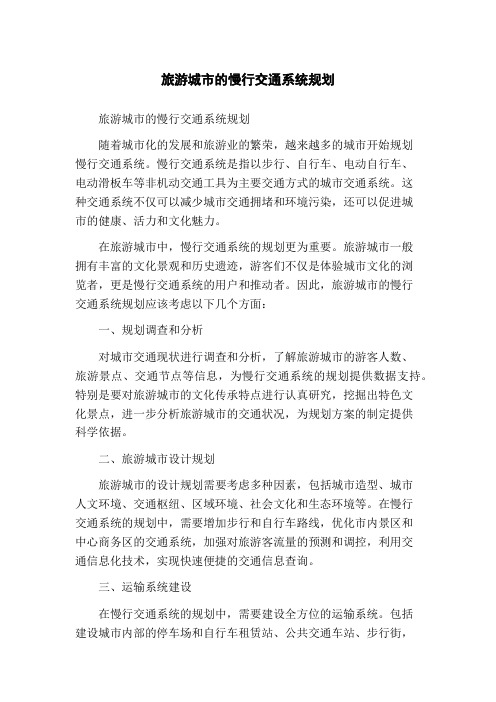 旅游城市的慢行交通系统规划

旅游城市的慢行交通系统规划

随着城市化的发展和旅游业的繁荣，越来越多的城市开始规划慢行交通系统。慢行交通系统是指以步行、自行车、电动自行车、电动滑板车等非机动交通工具为主要交通方式的城市交通系统。这种交通系统不仅可以减少城市交通拥堵和环境污染，还可以促进城市的健康、活力和文化魅力。

在旅游城市中，慢行交通系统的规划更为重要。旅游城市一般拥有丰富的文化景观和历史遗迹，游客们不仅是体验城市文化的浏览者，更是慢行交通系统的用户和推动者。因此，旅游城市的慢行交通系统规划应该考虑以下几个方面：

一、规划调查和分析

对城市交通现状进行调查和分析，了解旅游城市的游客人数、旅游景点、交通节点等信息，为慢行交通系统的规划提供数据支持。特别是要对旅游城市的文化传承特点进行认真研究，挖掘出特色文化景点，进一步分析旅游城市的交通状况，为规划方案的制定提供科学依据。

二、旅游城市设计规划

旅游城市的设计规划需要考虑多种因素，包括城市造型、城市人文环境、交通枢纽、区域环境、社会文化和生态环境等。在慢行交通系统的规划中，需要增加步行和自行车路线，优化市内景区和中心商务区的交通系统，加强对旅游客流量的预测和调控，利用交通信息化技术，实现快速便捷的交通信息查询。

三、运输系统建设

在慢行交通系统的规划中，需要建设全方位的运输系统。包括建设城市内部的停车场和自行车租赁站、公共交通车站、步行街，